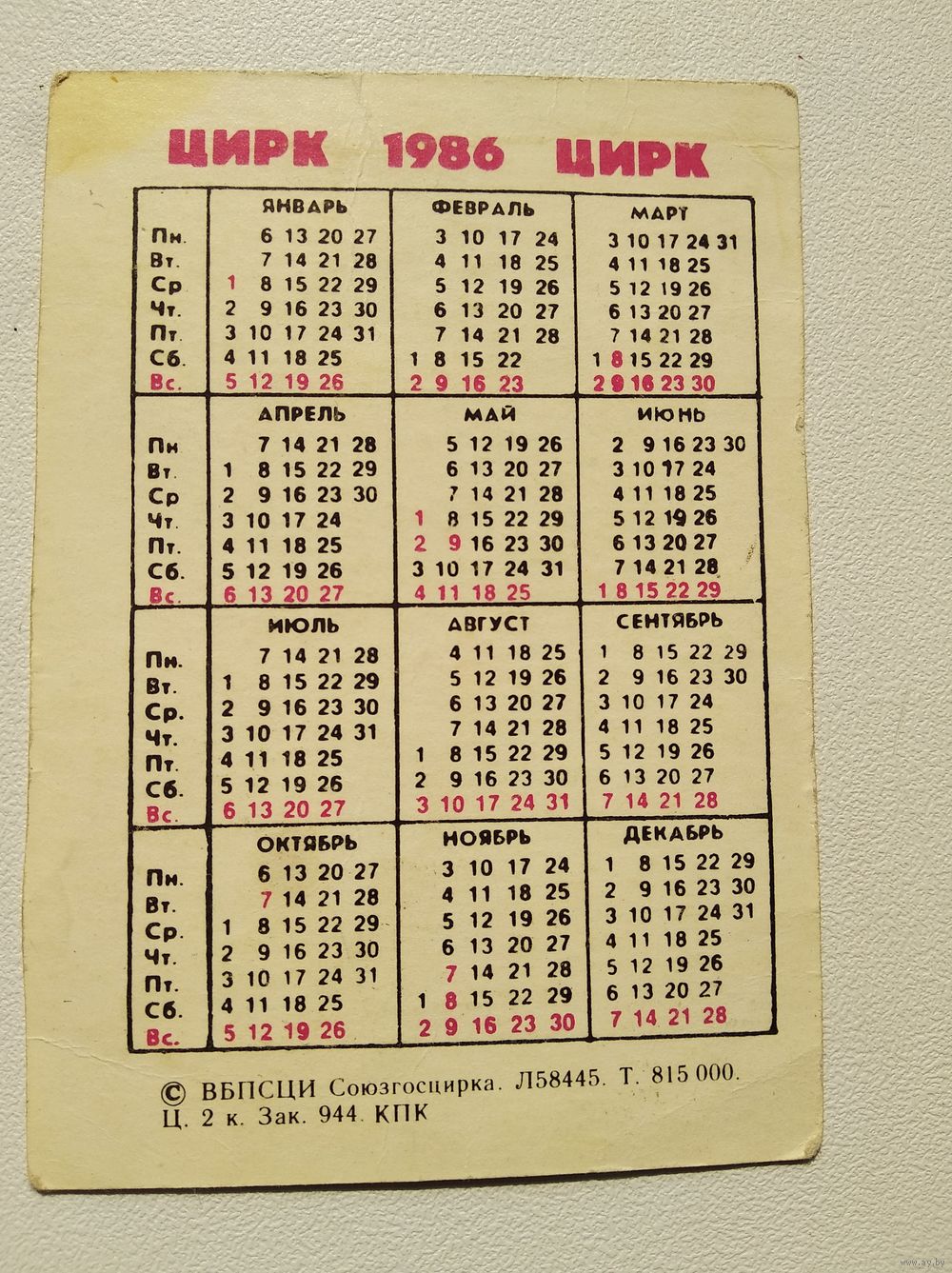 ЦИРК 1986 ЦИРК

| | ЯНВАРЬ | ФЕВРАЛЬ | МАРТ |
|---|---|---|---|
| Пн. | 6 13 20 27 | 3 10 17 24 | 3 10 17 24 31 |
| Вт. | 7 14 21 28 | 4 11 18 25 | 4 11 18 25 |
| Ср | 1 8 15 22 29 | 5 12 19 26 | 5 12 19 26 |
| Чт. | 2 9 16 23 30 | 6 13 20 27 | 6 13 20 27 |
| Пт. | 3 10 17 24 31 | 7 14 21 28 | 7 14 21 28 |
| Сб. | 4 11 18 25 | 1 8 15 22 | 1 8 15 22 29 |
| Вс. | 5 12 19 26 | 2 9 16 23 | 2 9 16 23 30 |

| | АПРЕЛЬ | МАЙ | ИЮНЬ |
|---|---|---|---|
| Пн | 7 14 21 28 | 5 12 19 26 | 2 9 16 23 30 |
| Вт. | 1 8 15 22 29 | 6 13 20 27 | 3 10 17 24 |
| Ср | 2 9 16 23 30 | 7 14 21 28 | 4 11 18 25 |
| Чт. | 3 10 17 24 | 1 8 15 22 29 | 5 12 19 26 |
| Пт. | 4 11 18 25 | 2 9 16 23 30 | 6 13 20 27 |
| Сб. | 5 12 19 26 | 3 10 17 24 31 | 7 14 21 28 |
| Вс. | 6 13 20 27 | 4 11 18 25 | 1 8 15 22 29 |

| | ИЮЛЬ | АВГУСТ | СЕНТЯБРЬ |
|---|---|---|---|
| Пн. | 7 14 21 28 | 4 11 18 25 | 1 8 15 22 29 |
| Вт. | 1 8 15 22 29 | 5 12 19 26 | 2 9 16 23 30 |
| Ср. | 2 9 16 23 30 | 6 13 20 27 | 3 10 17 24 |
| Чт. | 3 10 17 24 31 | 7 14 21 28 | 4 11 18 25 |
| Пт. | 4 11 18 25 | 1 8 15 22 29 | 5 12 19 26 |
| Сб. | 5 12 19 26 | 2 9 16 23 30 | 6 13 20 27 |
| Вс. | 6 13 20 27 | 3 10 17 24 31 | 7 14 21 28 |

| | ОКТЯБРЬ | НОЯБРЬ | ДЕКАБРЬ |
|---|---|---|---|
| Пн. | 6 13 20 27 | 3 10 17 24 | 1 8 15 22 29 |
| Вт. | 7 14 21 28 | 4 11 18 25 | 2 9 16 23 30 |
| Ср. | 1 8 15 22 29 | 5 12 19 26 | 3 10 17 24 31 |
| Чт. | 2 9 16 23 30 | 6 13 20 27 | 4 11 18 25 |
| Пт. | 3 10 17 24 31 | 7 14 21 28 | 5 12 19 26 |
| Сб. | 4 11 18 25 | 1 8 15 22 29 | 6 13 20 27 |
| Вс. | 5 12 19 26 | 2 9 16 23 30 | 7 14 21 28 |

© ВБПСЦИ Союзгосцирка. Л58445. Т. 815 000.
Ц. 2 к. Зак. 944. КПК